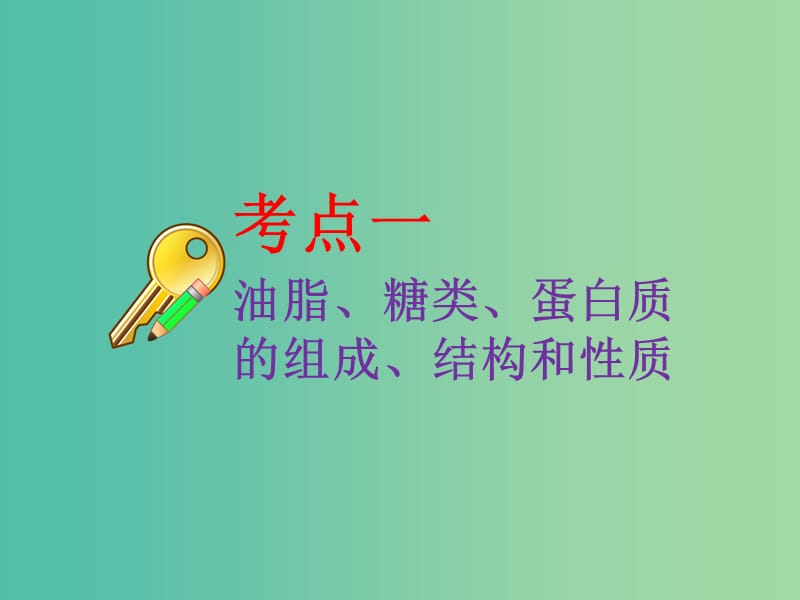 考点一

油脂、糖类、蛋白质的组成、结构和性质